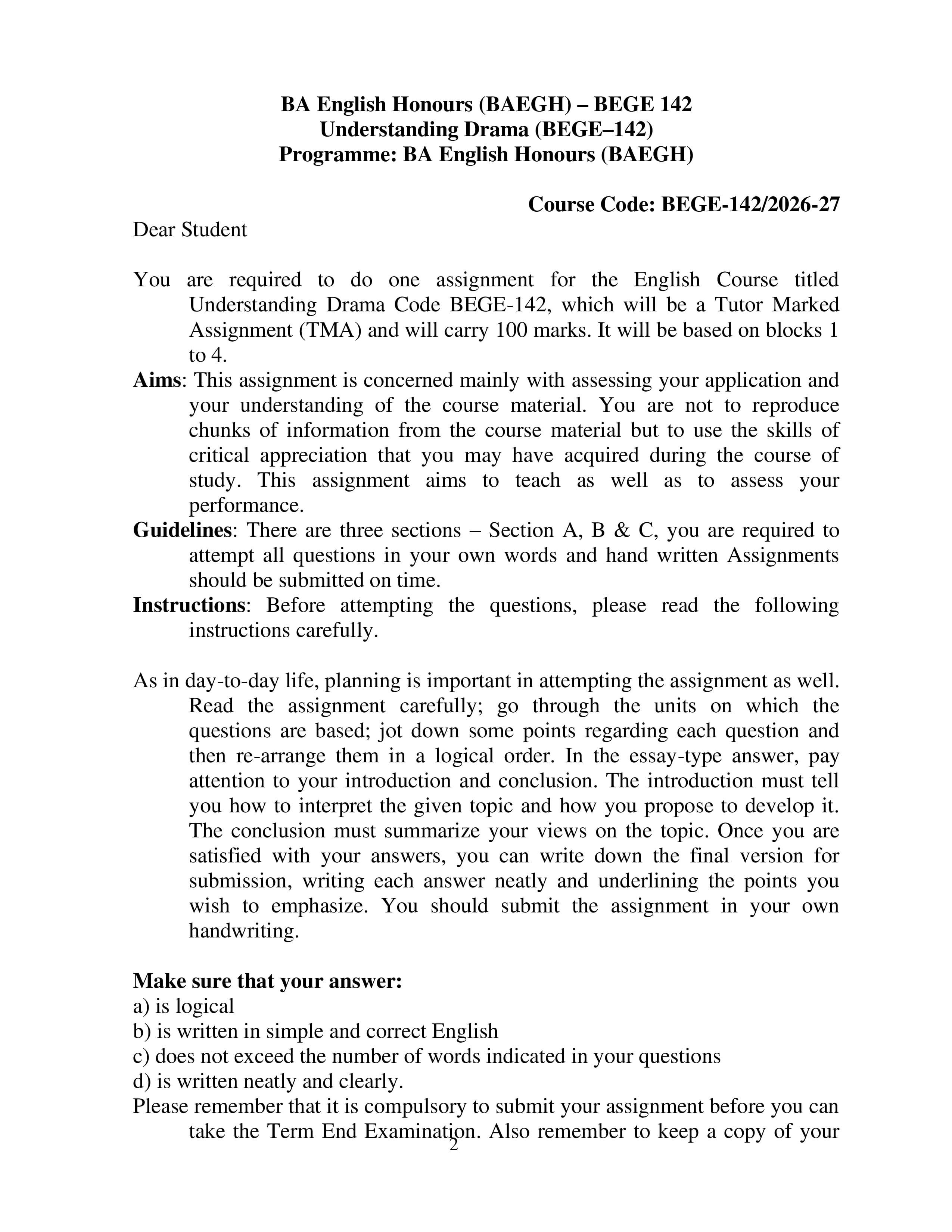 BA English Honours (BAEGH) – BEGE 142
Understanding Drama (BEGE–142)
Programme: BA English Honours (BAEGH)

Course Code: BEGE-142/2026-27

Dear Student

You are required to do one assignment for the English Course titled Understanding Drama Code BEGE-142, which will be a Tutor Marked Assignment (TMA) and will carry 100 marks. It will be based on blocks 1 to 4.

Aims: This assignment is concerned mainly with assessing your application and your understanding of the course material. You are not to reproduce chunks of information from the course material but to use the skills of critical appreciation that you may have acquired during the course of study. This assignment aims to teach as well as to assess your performance.

Guidelines: There are three sections – Section A, B & C, you are required to attempt all questions in your own words and hand written Assignments should be submitted on time.

Instructions: Before attempting the questions, please read the following instructions carefully.

As in day-to-day life, planning is important in attempting the assignment as well. Read the assignment carefully; go through the units on which the questions are based; jot down some points regarding each question and then re-arrange them in a logical order. In the essay-type answer, pay attention to your introduction and conclusion. The introduction must tell you how to interpret the given topic and how you propose to develop it. The conclusion must summarize your views on the topic. Once you are satisfied with your answers, you can write down the final version for submission, writing each answer neatly and underlining the points you wish to emphasize. You should submit the assignment in your own handwriting.

Make sure that your answer:
a) is logical
b) is written in simple and correct English
c) does not exceed the number of words indicated in your questions
d) is written neatly and clearly.

Please remember that it is compulsory to submit your assignment before you can take the Term End Examination. Also remember to keep a copy of your

2